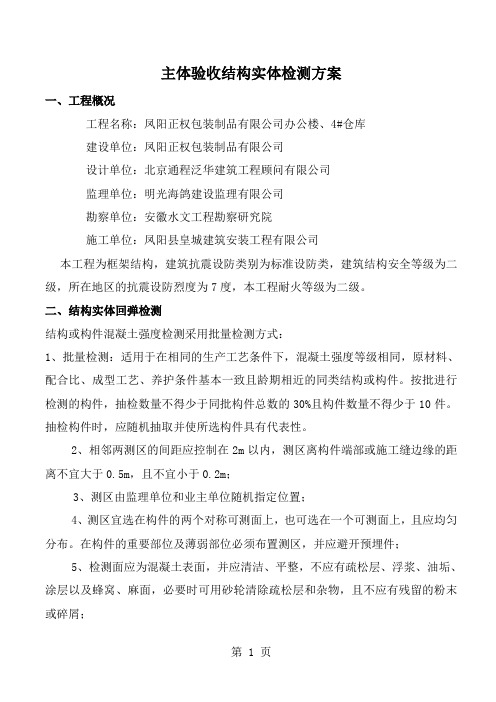 主体验收结构实体检测方案

一、工程概况

工程名称：凤阳正权包装制品有限公司办公楼、4#仓库

建设单位：凤阳正权包装制品有限公司

设计单位：北京通程泛华建筑工程顾问有限公司

监理单位：明光海鸽建设监理有限公司

勘察单位：安徽水文工程勘察研究院

施工单位：凤阳县皇城建筑安装工程有限公司

本工程为框架结构，建筑抗震设防类别为标准设防类，建筑结构安全等级为二级，所在地区的抗震设防烈度为7度，本工程耐火等级为二级。

二、结构实体回弹检测

结构或构件混凝土强度检测采用批量检测方式：

1、批量检测：适用于在相同的生产工艺条件下，混凝土强度等级相同，原材料、配合比、成型工艺、养护条件基本一致且龄期相近的同类结构或构件。按批进行检测的构件，抽检数量不得少于同批构件总数的30%且构件数量不得少于10件。抽检构件时，应随机抽取并使所选构件具有代表性。

2、相邻两测区的间距应控制在2m以内，测区离构件端部或施工缝边缘的距离不宜大于0.5m，且不宜小于0.2m；

3、测区由监理单位和业主单位随机指定位置；

4、测区宜选在构件的两个对称可测面上，也可选在一个可测面上，且应均匀分布。在构件的重要部位及薄弱部位必须布置测区，并应避开预埋件；

5、检测面应为混凝土表面，并应清洁、平整，不应有疏松层、浮浆、油垢、涂层以及蜂窝、麻面，必要时可用砂轮清除疏松层和杂物，且不应有残留的粉末或碎屑；

第 1 页